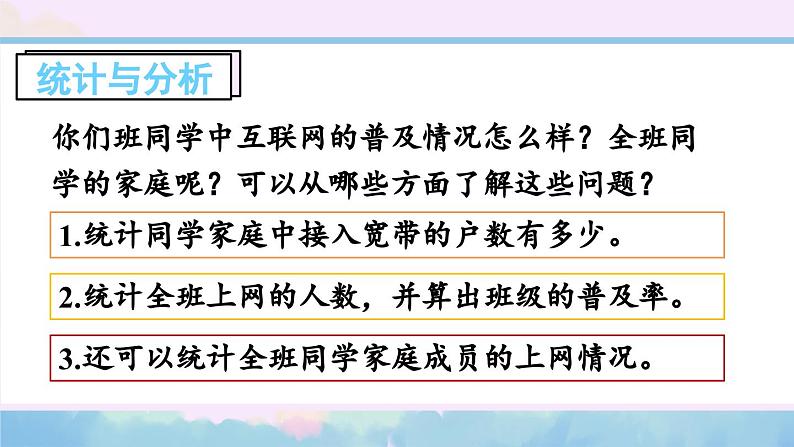 统计与分析

你们班同学中互联网的普及情况怎么样？全班同学的家庭呢？可以从哪些方面了解这些问题？

1.统计同学家庭中接入宽带的户数有多少。

2.统计全班上网的人数，并算出班级的普及率。

3.还可以统计全班同学家庭成员的上网情况。